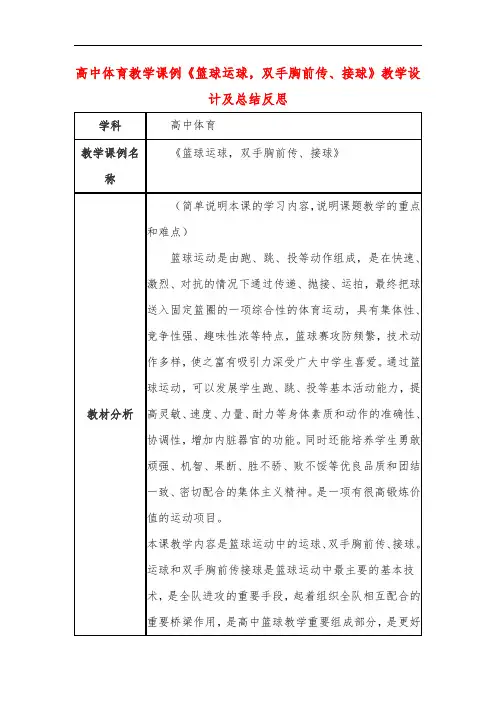 高中体育教学课例《篮球运球，双手胸前传、接球》教学设计及总结反思

| 学科 | 高中体育 |
|---|---|
| 教学课例名称 | 《篮球运球，双手胸前传、接球》 |
| 教材分析 | （简单说明本课的学习内容，说明课题教学的重点和难点）<br>篮球运动是由跑、跳、投等动作组成，是在快速、激烈、对抗的情况下通过传递、抛接、运拍，最终把球送入固定篮圈的一项综合性的体育运动，具有集体性、竞争性强、趣味性浓等特点，篮球赛攻防频繁，技术动作多样，使之富有吸引力深受广大中学生喜爱。通过篮球运动，可以发展学生跑、跳、投等基本活动能力，提高灵敏、速度、力量、耐力等身体素质和动作的准确性、协调性，增加内脏器官的功能。同时还能培养学生勇敢顽强、机智、果断、胜不骄、败不馁等优良品质和团结一致、密切配合的集体主义精神。是一项有很高锻炼价值的运动项目。<br>本课教学内容是篮球运动中的运球、双手胸前传、接球。运球和双手胸前传接球是篮球运动中最主要的基本技术，是全队进攻的重要手段，起着组织全队相互配合的重要桥梁作用，是高中篮球教学重要组成部分，是更好 |